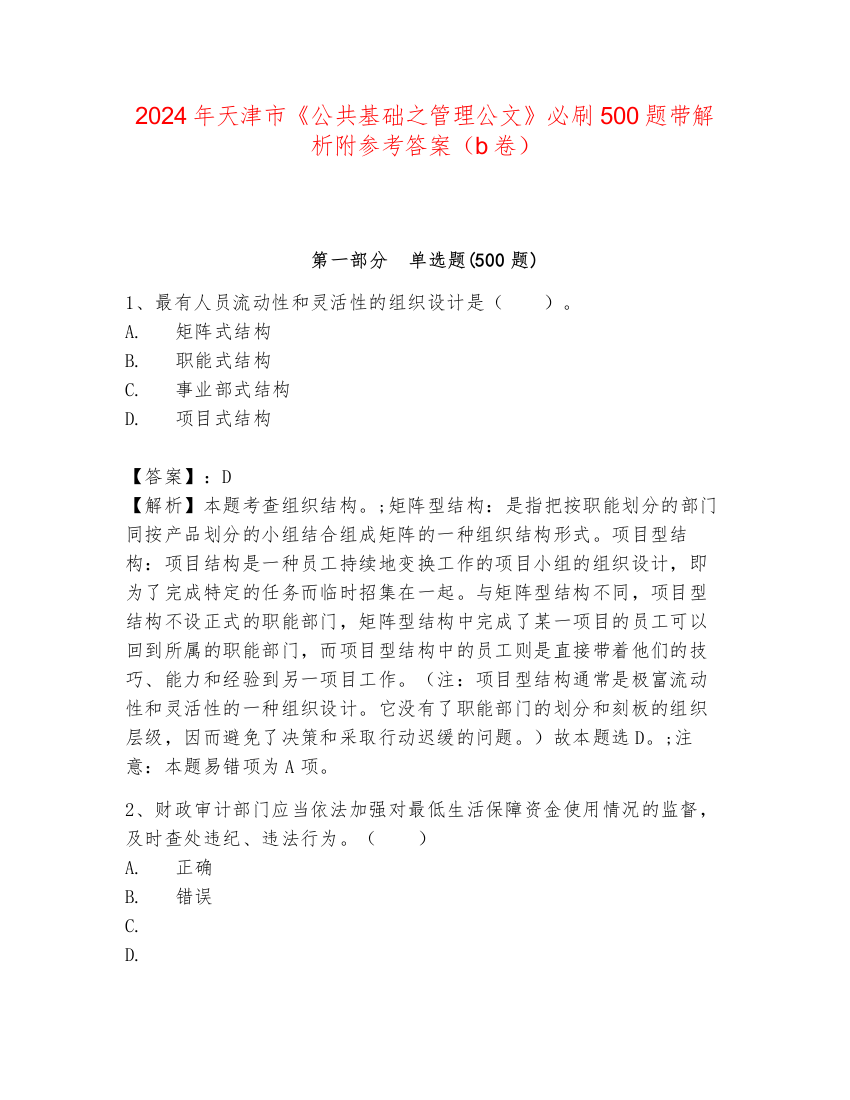 2024年天津市《公共基础之管理公文》必刷500题带解析附参考答案（b卷）

第一部分　单选题(500题)

1、最有人员流动性和灵活性的组织设计是（　　）。
A.　矩阵式结构
B.　职能式结构
C.　事业部式结构
D.　项目式结构

【答案】：D
【解析】本题考查组织结构。;矩阵型结构：是指把按职能划分的部门同按产品划分的小组结合组成矩阵的一种组织结构形式。项目型结构：项目结构是一种员工持续地变换工作的项目小组的组织设计，即为了完成特定的任务而临时招集在一起。与矩阵型结构不同，项目型结构不设正式的职能部门，矩阵型结构中完成了某一项目的员工可以回到所属的职能部门，而项目型结构中的员工则是直接带着他们的技巧、能力和经验到另一项目工作。（注：项目型结构通常是极富流动性和灵活性的一种组织设计。它没有了职能部门的划分和刻板的组织层级，因而避免了决策和采取行动迟缓的问题。）故本题选D。;注意：本题易错项为A项。

2、财政审计部门应当依法加强对最低生活保障资金使用情况的监督，及时查处违纪、违法行为。（　　）
A.　正确
B.　错误
C.
D.